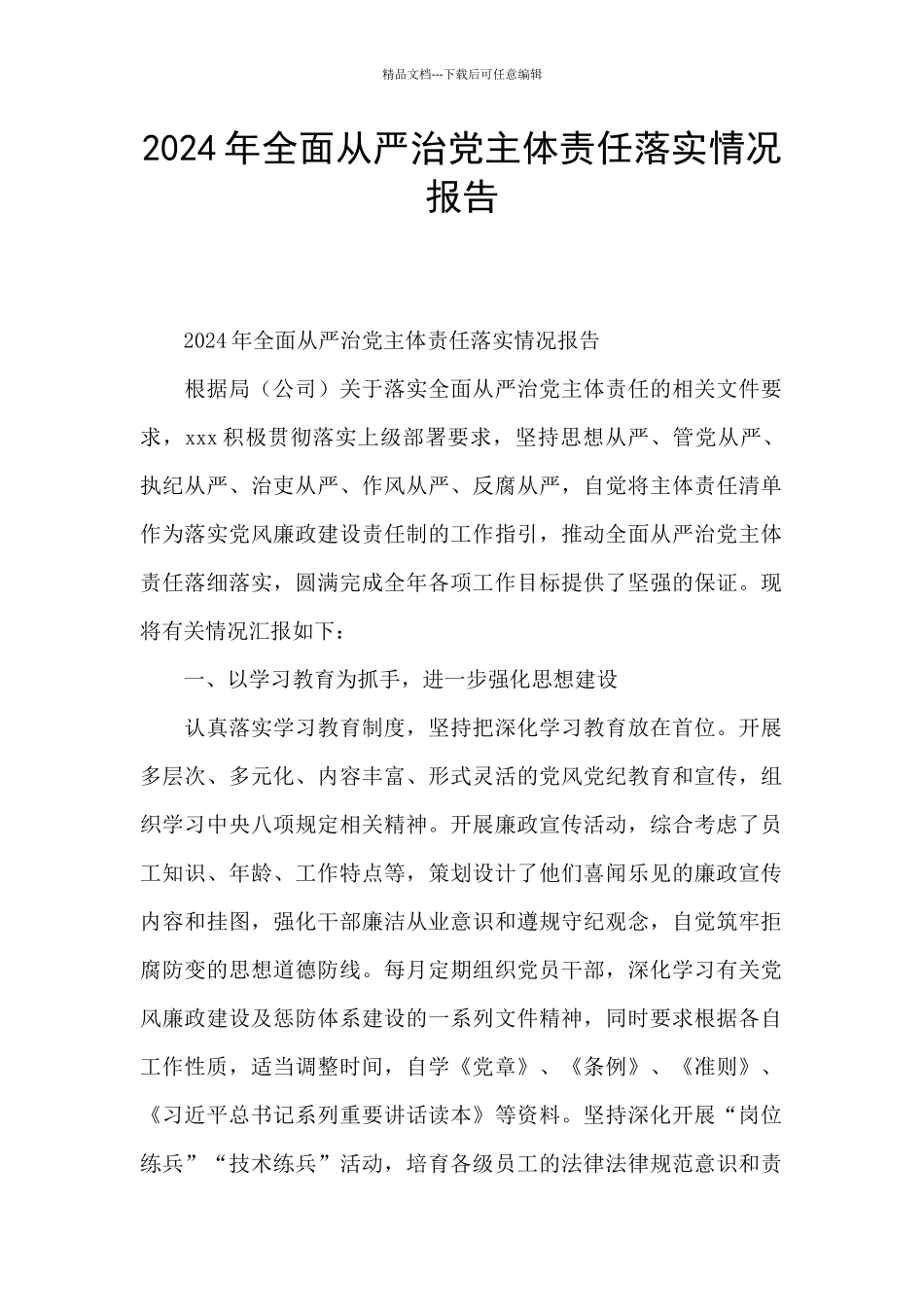 精品文档---下载后可任意编辑

2024年全面从严治党主体责任落实情况报告

2024年全面从严治党主体责任落实情况报告

根据局（公司）关于落实全面从严治党主体责任的相关文件要求，xxx积极贯彻落实上级部署要求，坚持思想从严、管党从严、执纪从严、治吏从严、作风从严、反腐从严，自觉将主体责任清单作为落实党风廉政建设责任制的工作指引，推动全面从严治党主体责任落细落实，圆满完成全年各项工作目标提供了坚强的保证。现将有关情况汇报如下：

一、以学习教育为抓手，进一步强化思想建设

认真落实学习教育制度，坚持把深化学习教育放在首位。开展多层次、多元化、内容丰富、形式灵活的党风党纪教育和宣传，组织学习中央八项规定相关精神。开展廉政宣传活动，综合考虑了员工知识、年龄、工作特点等，策划设计了他们喜闻乐见的廉政宣传内容和挂图，强化干部廉洁从业意识和遵规守纪观念，自觉筑牢拒腐防变的思想道德防线。每月定期组织党员干部，深化学习有关党风廉政建设及惩防体系建设的一系列文件精神，同时要求根据各自工作性质，适当调整时间，自学《党章》、《条例》、《准则》、《习近平总书记系列重要讲话读本》等资料。坚持深化开展“岗位练兵”“技术练兵”活动，培育各级员工的法律法律规范意识和责